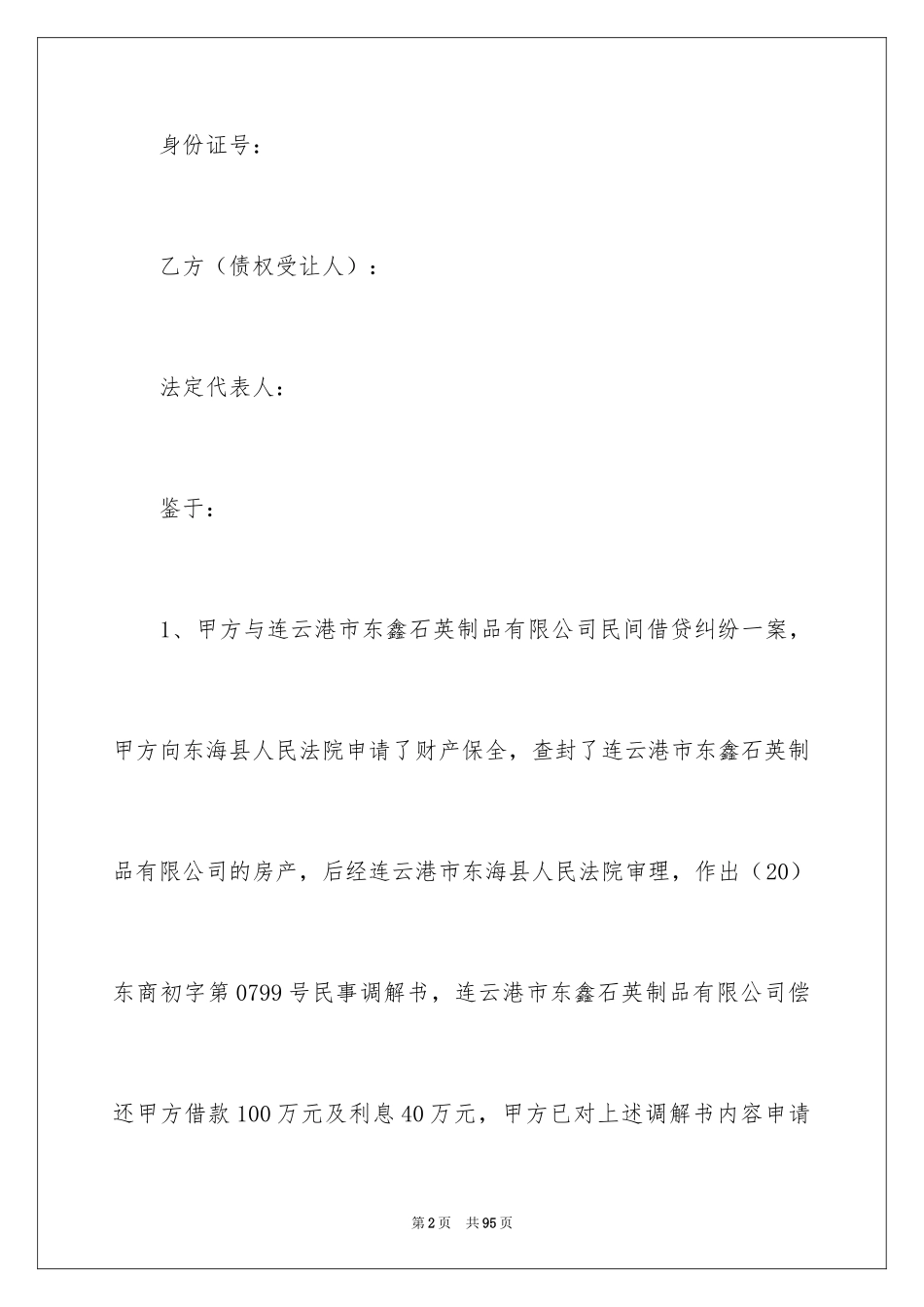 身份证号：

乙方（债权受让人）：

法定代表人：

鉴于：

1、甲方与连云港市东鑫石英制品有限公司民间借贷纠纷一案，甲方向东海县人民法院申请了财产保全，查封了连云港市东鑫石英制品有限公司的房产，后经连云港市东海县人民法院审理，作出（20）东商初字第0799号民事调解书，连云港市东鑫石英制品有限公司偿还甲方借款100万元及利息40万元，甲方已对上述调解书内容申请

第2页　共95页